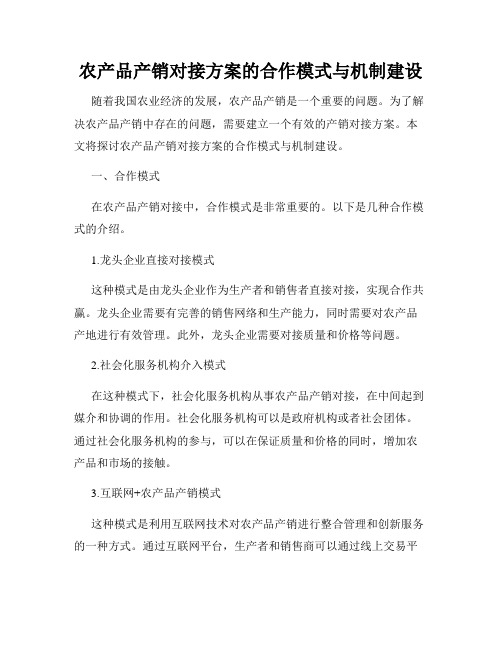 农产品产销对接方案的合作模式与机制建设

随着我国农业经济的发展，农产品产销是一个重要的问题。为了解决农产品产销中存在的问题，需要建立一个有效的产销对接方案。本文将探讨农产品产销对接方案的合作模式与机制建设。

一、合作模式

在农产品产销对接中，合作模式是非常重要的。以下是几种合作模式的介绍。

1.龙头企业直接对接模式

这种模式是由龙头企业作为生产者和销售者直接对接，实现合作共赢。龙头企业需要有完善的销售网络和生产能力，同时需要对农产品产地进行有效管理。此外，龙头企业需要对接质量和价格等问题。

2.社会化服务机构介入模式

在这种模式下，社会化服务机构从事农产品产销对接，在中间起到媒介和协调的作用。社会化服务机构可以是政府机构或者社会团体。通过社会化服务机构的参与，可以在保证质量和价格的同时，增加农产品和市场的接触。

3.互联网+农产品产销模式

这种模式是利用互联网技术对农产品产销进行整合管理和创新服务的一种方式。通过互联网平台，生产者和销售商可以通过线上交易平